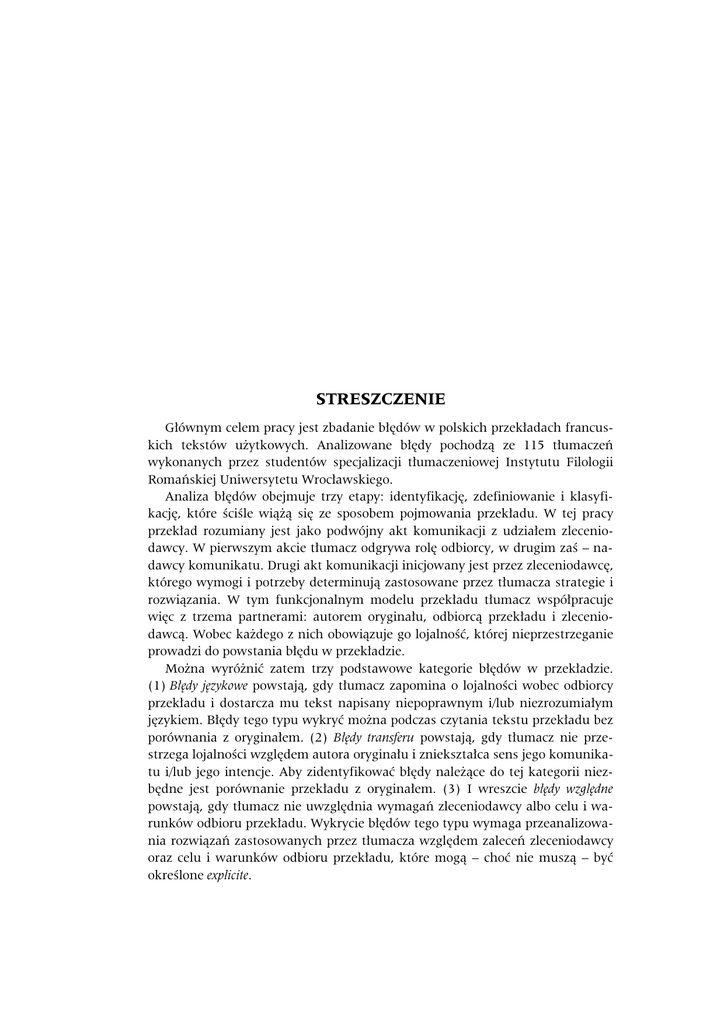 STRESZCZENIE

Głównym celem pracy jest zbadanie błędów w polskich przekładach francuskich tekstów użytkowych. Analizowane błędy pochodzą ze 115 tłumaczeń wykonanych przez studentów specjalizacji tłumaczeniowej Instytutu Filologii Romańskiej Uniwersytetu Wrocławskiego.

Analiza błędów obejmuje trzy etapy: identyfikację, zdefiniowanie i klasyfikację, które ściśle wiążą się ze sposobem pojmowania przekładu. W tej pracy przekład rozumiany jest jako podwójny akt komunikacji z udziałem zleceniodawcy. W pierwszym akcie tłumacz odgrywa rolę odbiorcy, w drugim zaś – nadawcy komunikatu. Drugi akt komunikacji inicjowany jest przez zleceniodawcę, którego wymogi i potrzeby determinują zastosowane przez tłumacza strategie i rozwiązania. W tym funkcjonalnym modelu przekładu tłumacz współpracuje więc z trzema partnerami: autorem oryginału, odbiorcą przekładu i zleceniodawcą. Wobec każdego z nich obowiązuje go lojalność, której nieprzestrzeganie prowadzi do powstania błędu w przekładzie.

Można wyróżnić zatem trzy podstawowe kategorie błędów w przekładzie. (1) Błędy językowe powstają, gdy tłumacz zapomina o lojalności wobec odbiorcy przekładu i dostarcza mu tekst napisany niepoprawnym i/lub niezrozumiałym językiem. Błędy tego typu wykryć można podczas czytania tekstu przekładu bez porównania z oryginałem. (2) Błędy transferu powstają, gdy tłumacz nie przestrzega lojalności względem autora oryginału i zniekształca sens jego komunikatu i/lub jego intencje. Aby zidentyfikować błędy należące do tej kategorii niezbędne jest porównanie przekładu z oryginałem. (3) I wreszcie błędy względne powstają, gdy tłumacz nie uwzględnia wymagań zleceniodawcy albo celu i warunków odbioru przekładu. Wykrycie błędów tego typu wymaga przeanalizowania rozwiązań zastosowanych przez tłumacza względem zaleceń zleceniodawcy oraz celu i warunków odbioru przekładu, które mogą – choć nie muszą – być określone explicite.